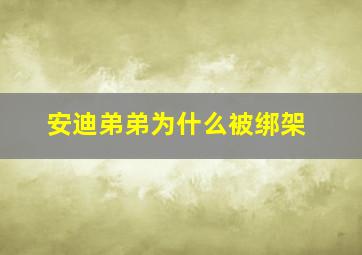 安迪弟弟为什么被绑架